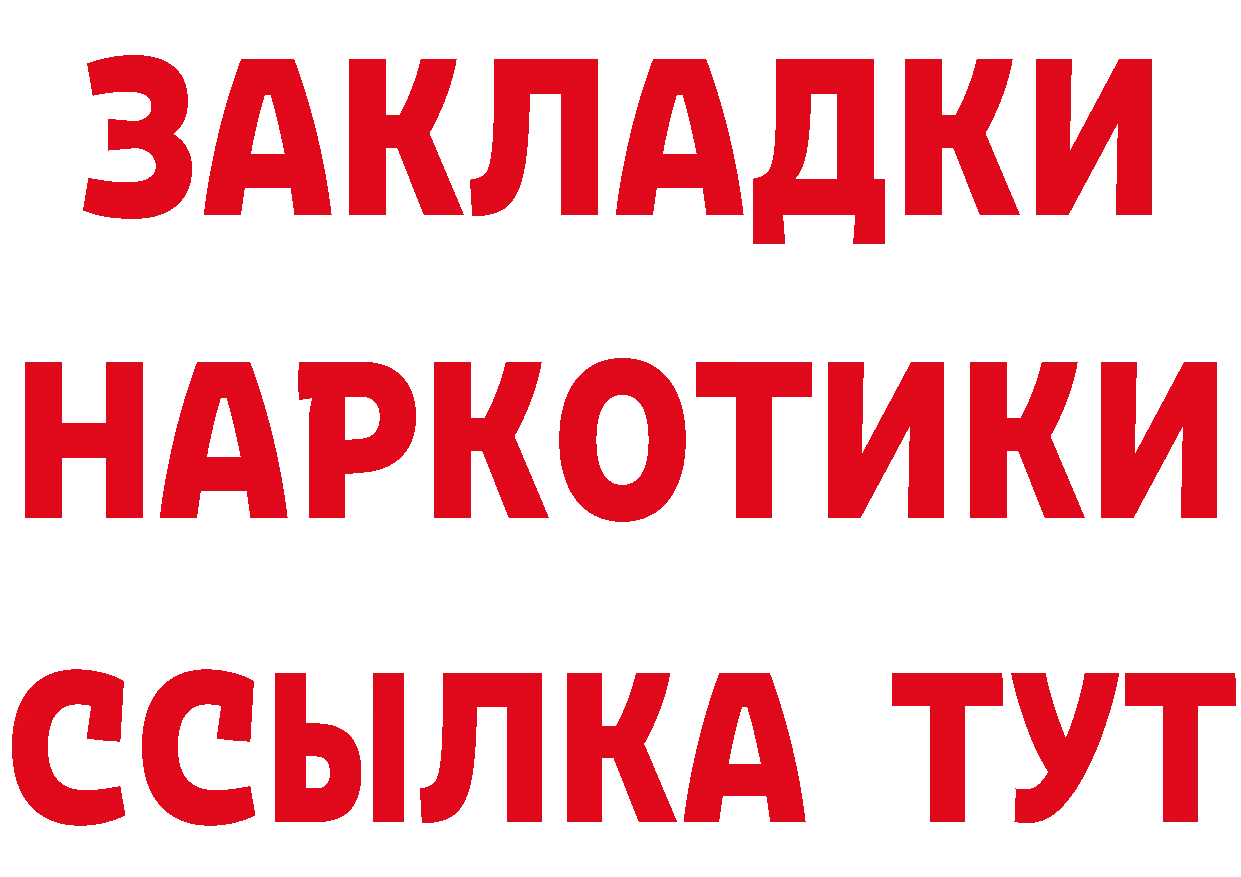 ЗАКЛАДКИ НАРКОТИКИ ССЫЛКА ТУТ